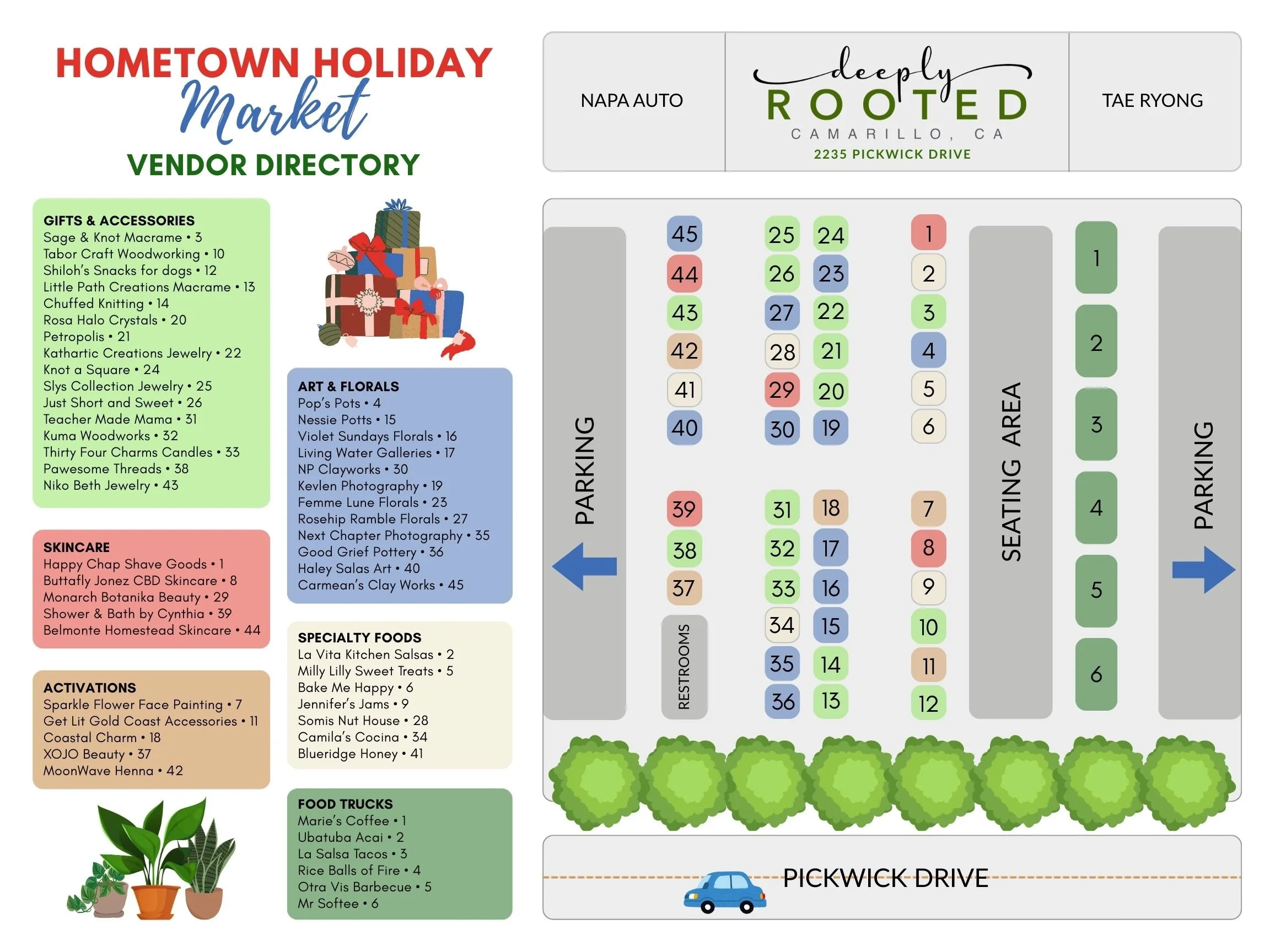 HOMETOWN HOLIDAY
Market
VENDOR DIRECTORY

GIFTS & ACCESSORIES
Sage & Knot Macrame • 3
Tabor Craft Woodworking • 10
Shiloh's Snacks for dogs • 12
Little Path Creations Macrame • 13
Chuffed Knitting • 14
Rosa Halo Crystals • 20
Petropolis • 21
Kathartic Creations Jewelry • 22
Knot a Square • 24
Slys Collection Jewelry • 25
Just Short and Sweet • 26
Teacher Made Mama • 31
Kuma Woodworks • 32
Thirty Four Charms Candles • 33
Pawesome Threads • 38
Niko Beth Jewelry • 43

SKINCARE
Happy Chap Shave Goods • 1
Buttafly Jonez CBD Skincare • 8
Monarch Botanika Beauty • 29
Shower & Bath by Cynthia • 39
Belmonte Homestead Skincare • 44

ACTIVATIONS
Sparkle Flower Face Painting • 7
Get Lit Gold Coast Accessories • 11
Coastal Charm • 18
XOJO Beauty • 37
MoonWave Henna • 42

ART & FLORALS
Pop's Pots • 4
Nessie Potts • 15
Violet Sundays Florals • 16
Living Water Galleries • 17
NP Clayworks • 30
Kevlen Photography • 19
Femme Lune Florals • 23
Rosehip Ramble Florals • 27
Next Chapter Photography • 35
Good Grief Pottery • 36
Haley Salas Art • 40
Carmean's Clay Works • 45

SPECIALTY FOODS
La Vita Kitchen Salsas • 2
Milly Lilly Sweet Treats • 5
Bake Me Happy • 6
Jennifer's Jams • 9
Somis Nut House • 28
Camila's Cocina • 34
Blueridge Honey • 41

FOOD TRUCKS
Marie's Coffee • 1
Ubatuba Acai • 2
La Salsa Tacos • 3
Rice Balls of Fire • 4
Otra Vis Barbecue • 5
Mr Softee • 6

NAPA AUTO
deeply ROOTED
CAMARILLO, CA
2235 PICKWICK DRIVE
TAE RYONG

PARKING
45 44 43 42 41 40 39 38 37
RESTROOMS
25 26 27 28 29 30 31 32 33 34 35 36
24 23 22 21 20 19 18 17 16 15 14 13
1 2 3 4 5 6 7 8 9 10 11 12
SEATING AREA
1 2 3 4 5 6
PARKING
PICKWICK DRIVE